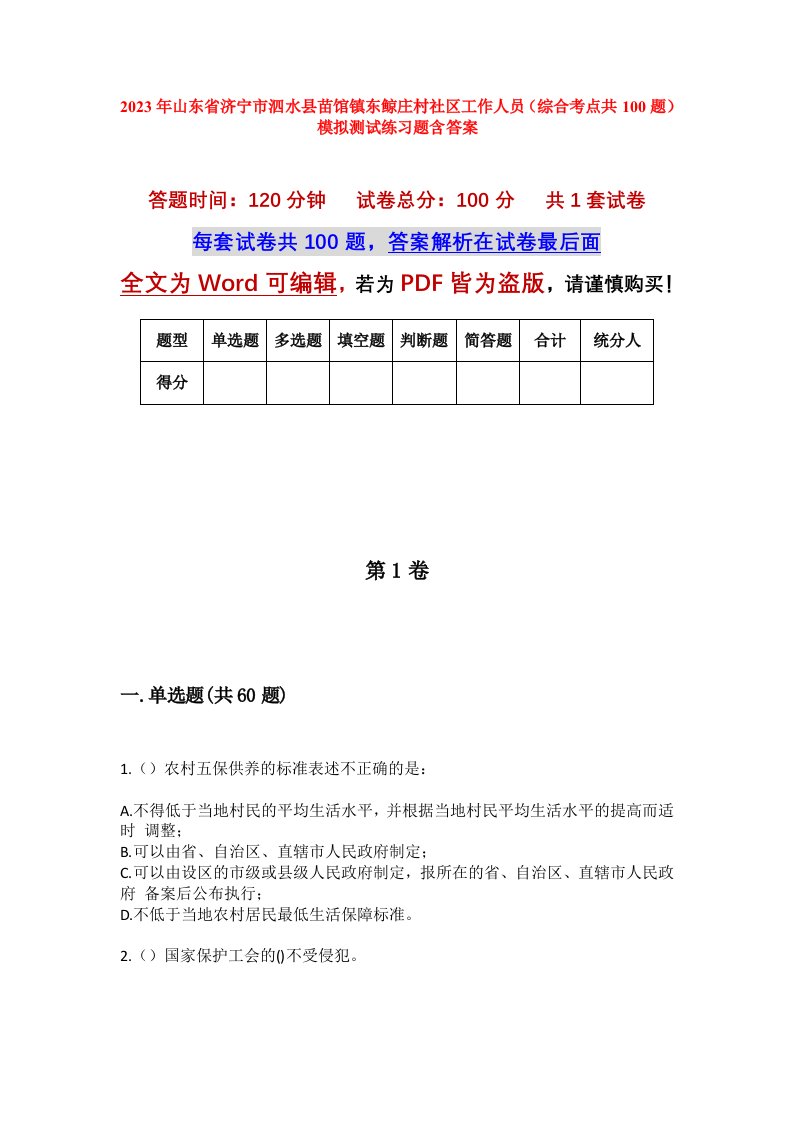 2023年山东省济宁市泗水县苗馆镇东鲸庄村社区工作人员（综合考点共100题）模拟测试练习题含答案

答题时间：120分钟　试卷总分：100分　共1套试卷

每套试卷共100题，答案解析在试卷最后面

全文为Word可编辑，若为PDF皆为盗版，请谨慎购买！

| 题型 | 单选题 | 多选题 | 填空题 | 判断题 | 简答题 | 合计 | 统分人 |
|---|---|---|---|---|---|---|---|
| 得分 | | | | | | | |

第1卷

一.单选题(共60题)

1.（）农村五保供养的标准表述不正确的是：

A.不得低于当地村民的平均生活水平，并根据当地村民平均生活水平的提高而适时 调整；
B.可以由省、自治区、直辖市人民政府制定；
C.可以由设区的市级或县级人民政府制定，报所在的省、自治区、直辖市人民政府 备案后公布执行；
D.不低于当地农村居民最低生活保障标准。

2.（）国家保护工会的()不受侵犯。